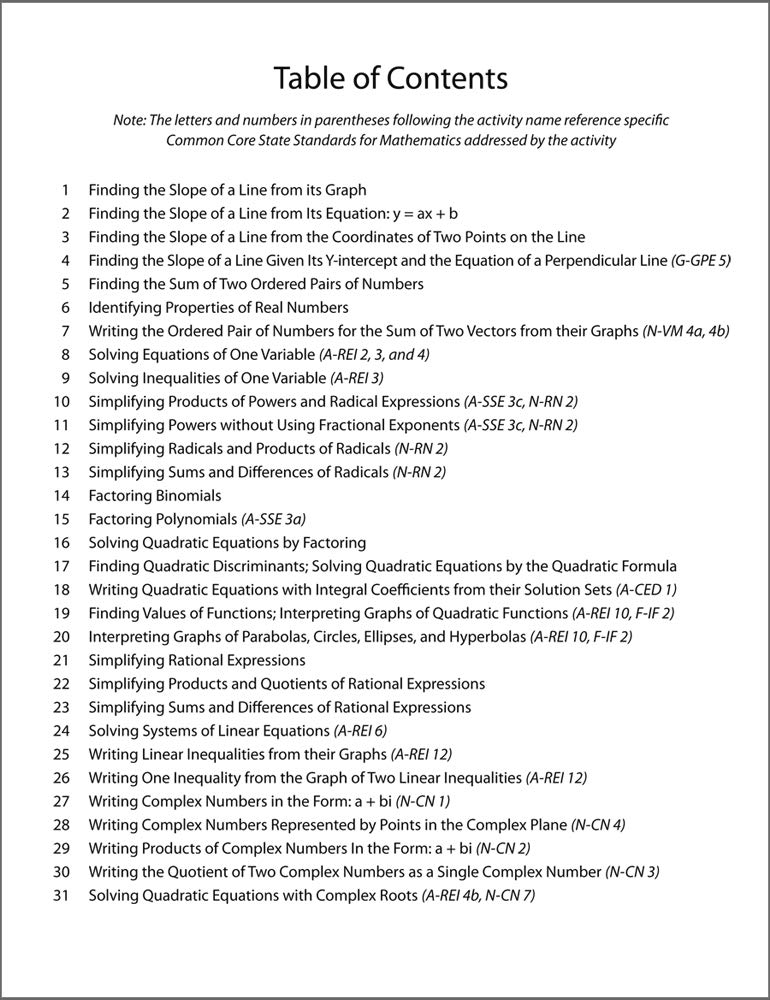 Table of Contents

Note: The letters and numbers in parentheses following the activity name reference specific Common Core State Standards for Mathematics addressed by the activity

1 Finding the Slope of a Line from its Graph
2 Finding the Slope of a Line from Its Equation: $y = ax + b$
3 Finding the Slope of a Line from the Coordinates of Two Points on the Line
4 Finding the Slope of a Line Given Its Y-intercept and the Equation of a Perpendicular Line (G-GPE 5)
5 Finding the Sum of Two Ordered Pairs of Numbers
6 Identifying Properties of Real Numbers
7 Writing the Ordered Pair of Numbers for the Sum of Two Vectors from their Graphs (N-VM 4a, 4b)
8 Solving Equations of One Variable (A-REI 2, 3, and 4)
9 Solving Inequalities of One Variable (A-REI 3)
10 Simplifying Products of Powers and Radical Expressions (A-SSE 3c, N-RN 2)
11 Simplifying Powers without Using Fractional Exponents (A-SSE 3c, N-RN 2)
12 Simplifying Radicals and Products of Radicals (N-RN 2)
13 Simplifying Sums and Differences of Radicals (N-RN 2)
14 Factoring Binomials
15 Factoring Polynomials (A-SSE 3a)
16 Solving Quadratic Equations by Factoring
17 Finding Quadratic Discriminants; Solving Quadratic Equations by the Quadratic Formula
18 Writing Quadratic Equations with Integral Coefficients from their Solution Sets (A-CED 1)
19 Finding Values of Functions; Interpreting Graphs of Quadratic Functions (A-REI 10, F-IF 2)
20 Interpreting Graphs of Parabolas, Circles, Ellipses, and Hyperbolas (A-REI 10, F-IF 2)
21 Simplifying Rational Expressions
22 Simplifying Products and Quotients of Rational Expressions
23 Simplifying Sums and Differences of Rational Expressions
24 Solving Systems of Linear Equations (A-REI 6)
25 Writing Linear Inequalities from their Graphs (A-REI 12)
26 Writing One Inequality from the Graph of Two Linear Inequalities (A-REI 12)
27 Writing Complex Numbers in the Form: $a + bi$ (N-CN 1)
28 Writing Complex Numbers Represented by Points in the Complex Plane (N-CN 4)
29 Writing Products of Complex Numbers In the Form: $a + bi$ (N-CN 2)
30 Writing the Quotient of Two Complex Numbers as a Single Complex Number (N-CN 3)
31 Solving Quadratic Equations with Complex Roots (A-REI 4b, N-CN 7)